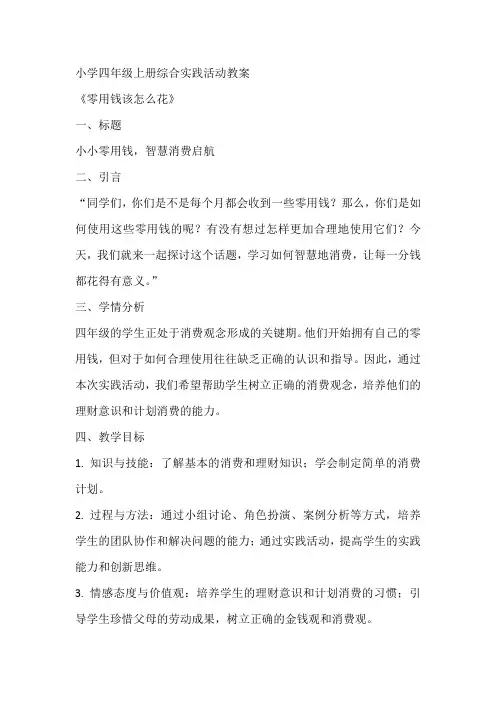 小学四年级上册综合实践活动教案

《零用钱该怎么花》

一、标题

小小零用钱，智慧消费启航

二、引言

“同学们，你们是不是每个月都会收到一些零用钱？那么，你们是如何使用这些零用钱的呢？有没有想过怎样更加合理地使用它们？今天，我们就来一起探讨这个话题，学习如何智慧地消费，让每一分钱都花得有意义。”

三、学情分析

四年级的学生正处于消费观念形成的关键期。他们开始拥有自己的零用钱，但对于如何合理使用往往缺乏正确的认识和指导。因此，通过本次实践活动，我们希望帮助学生树立正确的消费观念，培养他们的理财意识和计划消费的能力。

四、教学目标

1. 知识与技能：了解基本的消费和理财知识；学会制定简单的消费计划。

2. 过程与方法：通过小组讨论、角色扮演、案例分析等方式，培养学生的团队协作和解决问题的能力；通过实践活动，提高学生的实践能力和创新思维。

3. 情感态度与价值观：培养学生的理财意识和计划消费的习惯；引导学生珍惜父母的劳动成果，树立正确的金钱观和消费观。